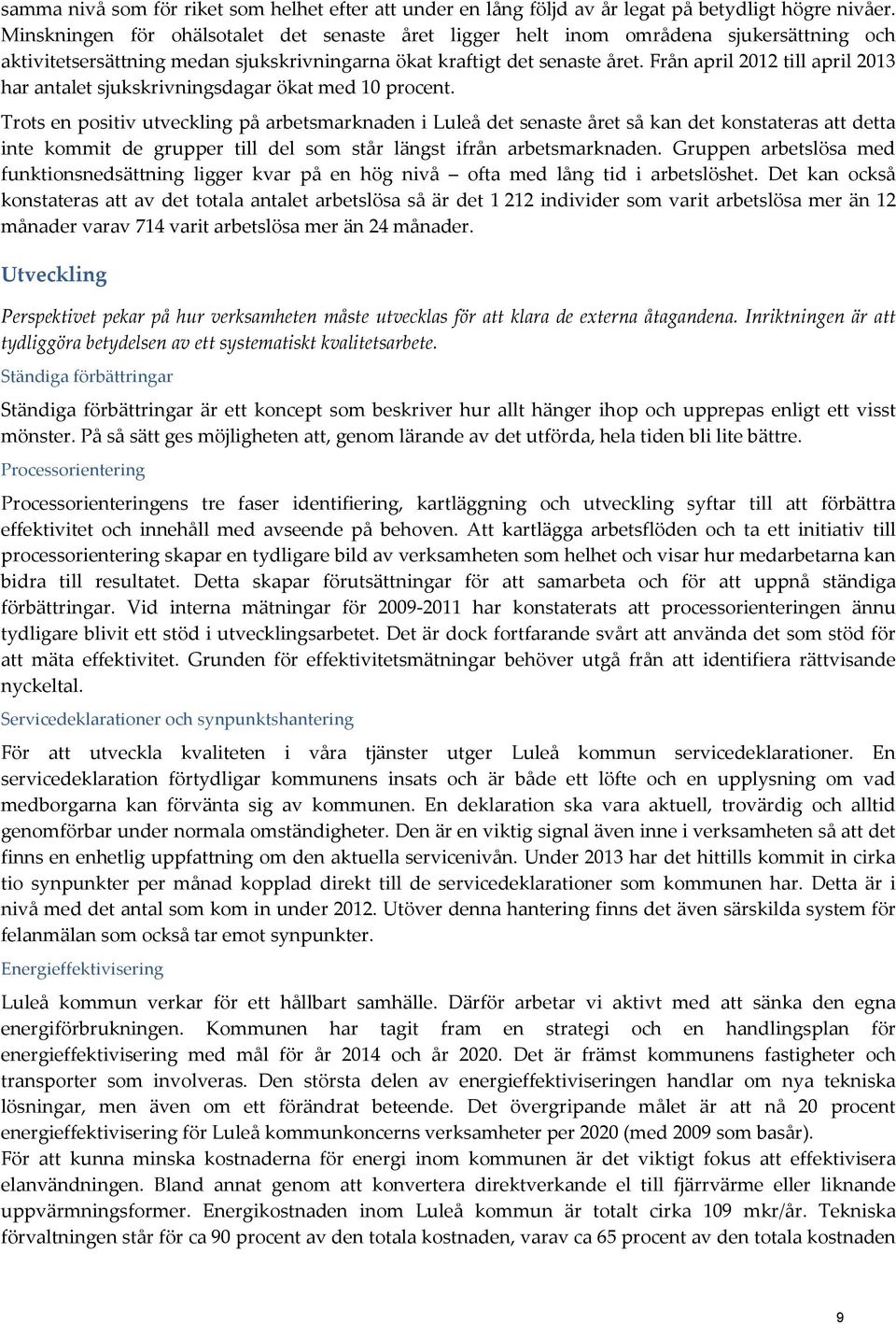 samma nivå som för riket som helhet efter att under en lång följd av år legat på betydligt högre nivåer. Minskningen för ohälsotalet det senaste året ligger helt inom områdena sjukersättning och aktivitetsersättning medan sjukskrivningarna ökat kraftigt det senaste året. Från april 2012 till april 2013 har antalet sjukskrivningsdagar ökat med 10 procent.

Trots en positiv utveckling på arbetsmarknaden i Luleå det senaste året så kan det konstateras att detta inte kommit de grupper till del som står längst ifrån arbetsmarknaden. Gruppen arbetslösa med funktionsnedsättning ligger kvar på en hög nivå – ofta med lång tid i arbetslöshet. Det kan också konstateras att av det totala antalet arbetslösa så är det 1 212 individer som varit arbetslösa mer än 12 månader varav 714 varit arbetslösa mer än 24 månader.

Utveckling

Perspektivet pekar på hur verksamheten måste utvecklas för att klara de externa åtagandena. Inriktningen är att tydliggöra betydelsen av ett systematiskt kvalitetsarbete.

Ständiga förbättringar

Ständiga förbättringar är ett koncept som beskriver hur allt hänger ihop och upprepas enligt ett visst mönster. På så sätt ges möjligheten att, genom lärande av det utförda, hela tiden bli lite bättre.

Processorientering

Processorienteringens tre faser identifiering, kartläggning och utveckling syftar till att förbättra effektivitet och innehåll med avseende på behoven. Att kartlägga arbetsflöden och ta ett initiativ till processorientering skapar en tydligare bild av verksamheten som helhet och visar hur medarbetarna kan bidra till resultatet. Detta skapar förutsättningar för att samarbeta och för att uppnå ständiga förbättringar. Vid interna mätningar för 2009-2011 har konstaterats att processorienteringen ännu tydligare blivit ett stöd i utvecklingsarbetet. Det är dock fortfarande svårt att använda det som stöd för att mäta effektivitet. Grunden för effektivitetsmätningar behöver utgå från att identifiera rättvisande nyckeltal.

Servicedeklarationer och synpunktshantering

För att utveckla kvaliteten i våra tjänster utger Luleå kommun servicedeklarationer. En servicedeklaration förtydligar kommunens insats och är både ett löfte och en upplysning om vad medborgarna kan förvänta sig av kommunen. En deklaration ska vara aktuell, trovärdig och alltid genomförbar under normala omständigheter. Den är en viktig signal även inne i verksamheten så att det finns en enhetlig uppfattning om den aktuella servicenivån. Under 2013 har det hittills kommit in cirka tio synpunkter per månad kopplad direkt till de servicedeklarationer som kommunen har. Detta är i nivå med det antal som kom in under 2012. Utöver denna hantering finns det även särskilda system för felanmälan som också tar emot synpunkter.

Energieffektivisering

Luleå kommun verkar för ett hållbart samhälle. Därför arbetar vi aktivt med att sänka den egna energiförbrukningen. Kommunen har tagit fram en strategi och en handlingsplan för energieffektivisering med mål för år 2014 och år 2020. Det är främst kommunens fastigheter och transporter som involveras. Den största delen av energieffektiviseringen handlar om nya tekniska lösningar, men även om ett förändrat beteende. Det övergripande målet är att nå 20 procent energieffektivisering för Luleå kommunkoncerns verksamheter per 2020 (med 2009 som basår).
För att kunna minska kostnaderna för energi inom kommunen är det viktigt fokus att effektivisera elanvändningen. Bland annat genom att konvertera direktverkande el till fjärrvärme eller liknande uppvärmningsformer. Energikostnaden inom Luleå kommun är totalt cirka 109 mkr/år. Tekniska förvaltningen står för ca 90 procent av den totala kostnaden, varav ca 65 procent av den totala kostnaden

9